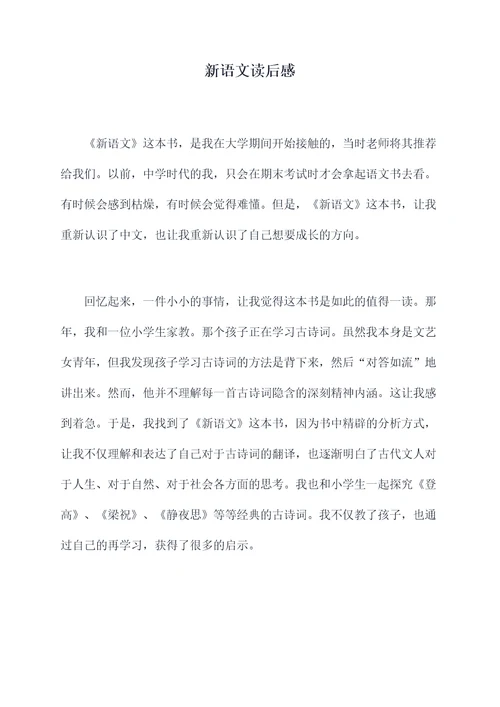 新语文读后感

《新语文》这本书，是我在大学期间开始接触的，当时老师将其推荐给我们。以前，中学时代的我，只会在期末考试时才会拿起语文书去看。有时候会感到枯燥，有时候会觉得难懂。但是，《新语文》这本书，让我重新认识了中文，也让我重新认识了自己想要成长的方向。

回忆起来，一件小小的事情，让我觉得这本书是如此的值得一读。那年，我和一位小学生家教。那个孩子正在学习古诗词。虽然我本身是文艺女青年，但我发现孩子学习古诗词的方法是背下来，然后“对答如流”地讲出来。然而，他并不理解每一首古诗词隐含的深刻精神内涵。这让我感到着急。于是，我找到了《新语文》这本书，因为书中精辟的分析方式，让我不仅理解和表达了自己对于古诗词的翻译，也逐渐明白了古代文人对于人生、对于自然、对于社会各方面的思考。我也和小学生一起探究《登高》、《梁祝》、《静夜思》等等经典的古诗词。我不仅教了孩子，也通过自己的再学习，获得了很多的启示。